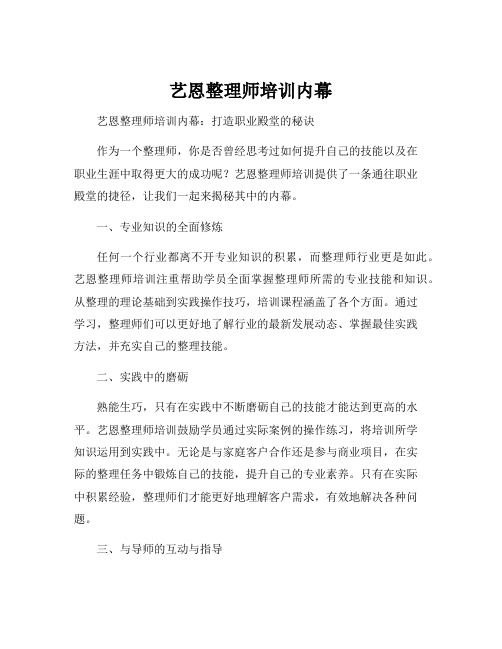 艺恩整理师培训内幕

艺恩整理师培训内幕：打造职业殿堂的秘诀

作为一个整理师，你是否曾经思考过如何提升自己的技能以及在职业生涯中取得更大的成功呢？艺恩整理师培训提供了一条通往职业殿堂的捷径，让我们一起来揭秘其中的内幕。

一、专业知识的全面修炼

任何一个行业都离不开专业知识的积累，而整理师行业更是如此。艺恩整理师培训注重帮助学员全面掌握整理师所需的专业技能和知识。从整理的理论基础到实践操作技巧，培训课程涵盖了各个方面。通过学习，整理师们可以更好地了解行业的最新发展动态、掌握最佳实践方法，并充实自己的整理技能。

二、实践中的磨砺

熟能生巧，只有在实践中不断磨砺自己的技能才能达到更高的水平。艺恩整理师培训鼓励学员通过实际案例的操作练习，将培训所学知识运用到实践中。无论是与家庭客户合作还是参与商业项目，在实际的整理任务中锻炼自己的技能，提升自己的专业素养。只有在实际中积累经验，整理师们才能更好地理解客户需求，有效地解决各种问题。

三、与导师的互动与指导